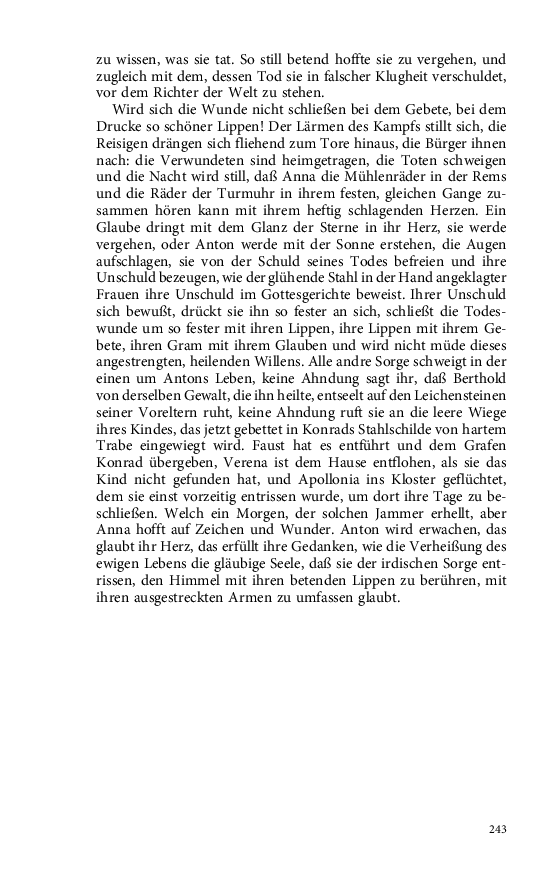 zu wissen, was sie tat. So still betend hoffte sie zu vergehen, und zugleich mit dem, dessen Tod sie in falscher Klugheit verschuldet, vor dem Richter der Welt zu stehen.

Wird sich die Wunde nicht schließen bei dem Gebete, bei dem Drucke so schöner Lippen! Der Lärmen des Kampfs stillt sich, die Reisigen drängen sich fliehend zum Tore hinaus, die Bürger ihnen nach: die Verwundeten sind heimgetragen, die Toten schweigen und die Nacht wird still, daß Anna die Mühlenräder in der Rems und die Räder der Turmuhr in ihrem festen, gleichen Gange zusammen hören kann mit ihrem heftig schlagenden Herzen. Ein Glaube dringt mit dem Glanz der Sterne in ihr Herz, sie werde vergehen, oder Anton werde mit der Sonne erstehen, die Augen aufschlagen, sie von der Schuld seines Todes befreien und ihre Unschuld bezeugen, wie der glühende Stahl in der Hand angeklagter Frauen ihre Unschuld im Gottesgerichte beweist. Ihrer Unschuld sich bewußt, drückt sie ihn so fester an sich, schließt die Todeswunde um so fester mit ihren Lippen, ihre Lippen mit ihrem Gebete, ihren Gram mit ihrem Glauben und wird nicht müde dieses angestrengten, heilenden Willens. Alle andre Sorge schweigt in der einen um Antons Leben, keine Ahndung sagt ihr, daß Berthold von derselben Gewalt, die ihn heilte, entseelt auf den Leichensteinen seiner Voreltern ruht, keine Ahndung ruft sie an die leere Wiege ihres Kindes, das jetzt gebettet in Konrads Stahlschilde von hartem Trabe eingewiegt wird. Faust hat es entführt und dem Grafen Konrad übergeben, Verena ist dem Hause entflohen, als sie das Kind nicht gefunden hat, und Apollonia ins Kloster geflüchtet, dem sie einst vorzeitig entrissen wurde, um dort ihre Tage zu beschließen. Welch ein Morgen, der solchen Jammer erhellt, aber Anna hofft auf Zeichen und Wunder. Anton wird erwachen, das glaubt ihr Herz, das erfüllt ihre Gedanken, wie die Verheißung des ewigen Lebens die gläubige Seele, daß sie der irdischen Sorge entrissen, den Himmel mit ihren betenden Lippen zu berühren, mit ihren ausgestreckten Armen zu umfassen glaubt.

243